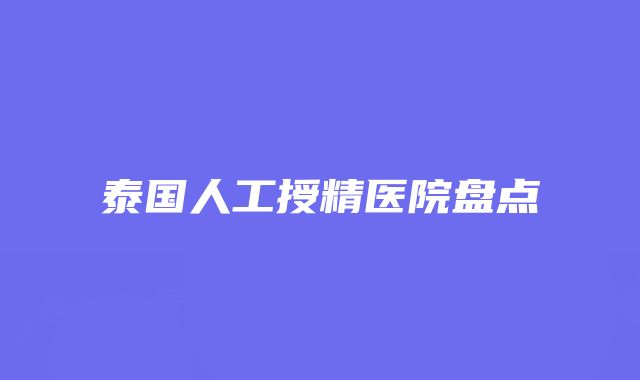 泰国人工授精医院盘点